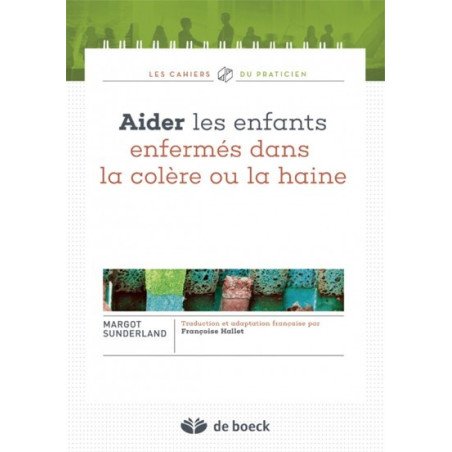 LES CAHIERS DU PRATICIEN

Aider les enfants enfermés dans la colère ou la haine

MARGOT SUNDERLAND

Traduction et adaptation française par Françoise Hallet

de boeck